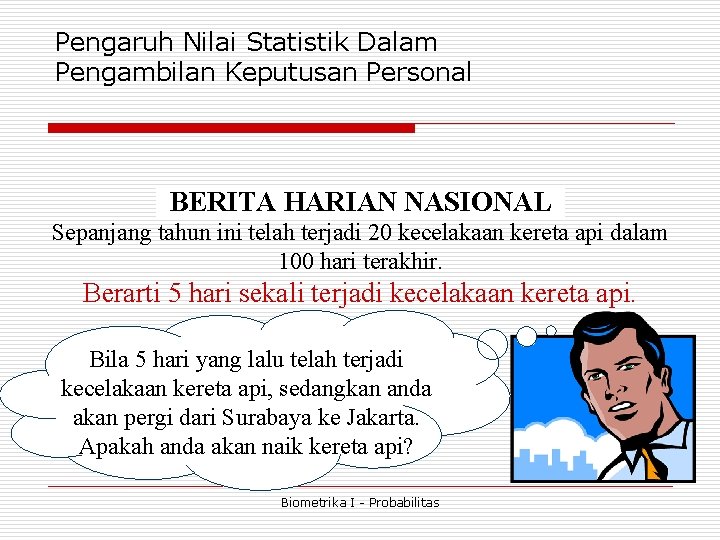 Pengaruh Nilai Statistik Dalam Pengambilan Keputusan Personal

BERITA HARIAN NASIONAL

Sepanjang tahun ini telah terjadi 20 kecelakaan kereta api dalam 100 hari terakhir.

Berarti 5 hari sekali terjadi kecelakaan kereta api.

Bila 5 hari yang lalu telah terjadi kecelakaan kereta api, sedangkan anda akan pergi dari Surabaya ke Jakarta. Apakah anda akan naik kereta api?

Biometrika I - Probabilitas